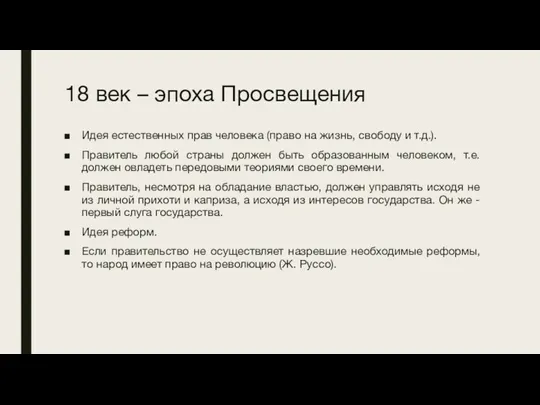 18 век – эпоха Просвещения

■ Идея естественных прав человека (право на жизнь, свободу и т.д.).

■ Правитель любой страны должен быть образованным человеком, т.е. должен овладеть передовыми теориями своего времени.

■ Правитель, несмотря на обладание властью, должен управлять исходя не из личной прихоти и каприза, а исходя из интересов государства. Он же - первый слуга государства.

■ Идея реформ.

■ Если правительство не осуществляет назревшие необходимые реформы, то народ имеет право на революцию (Ж. Руссо).